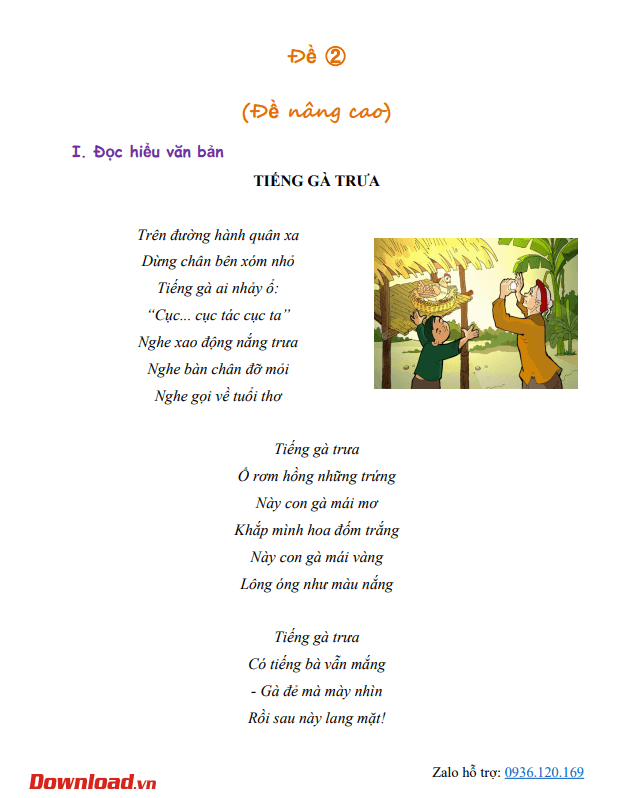 Đề ②

(Đề nâng cao)

I. Đọc hiểu văn bản

TIẾNG GÀ TRƯA

Trên đường hành quân xa
Dừng chân bên xóm nhỏ
Tiếng gà ai nhảy ổ:
"Cục... cục tác cục ta"
Nghe xao động nắng trưa
Nghe bàn chân đỡ mỏi
Nghe gọi về tuổi thơ

Tiếng gà trưa
Ổ rơm hồng những trứng
Này con gà mái mơ
Khắp mình hoa đốm trắng
Này con gà mái vàng
Lông óng như màu nắng

Tiếng gà trưa
Có tiếng bà vẫn mắng
- Gà đẻ mà mày nhìn
Rồi sau này lang mặt!

Download.vn

Zalo hỗ trợ: 0936.120.169